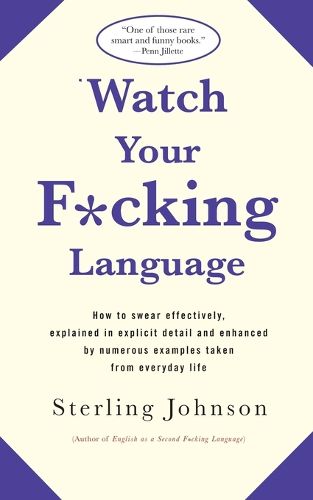 "One of those rare smart and funny books."
—Penn Jillette

Watch Your F*cking Language

How to swear effectively, explained in explicit detail and enhanced by numerous examples taken from everyday life

Sterling Johnson

(Author of English as a Second F*cking Language)